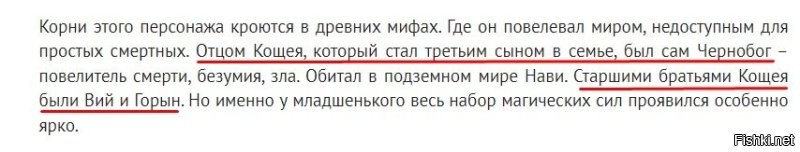 Корни этого персонажа кроются в древних мифах. Где он повелевал миром, недоступным для простых смертных. Отцом Кощея, который стал третьим сыном в семье, был сам Чернобог – повелитель смерти, безумия, зла. Обитал в подземном мире Нави. Старшими братьями Кощея были Вий и Горын. Но именно у младшенького весь набор магических сил проявился особенно ярко.

Fishki.net